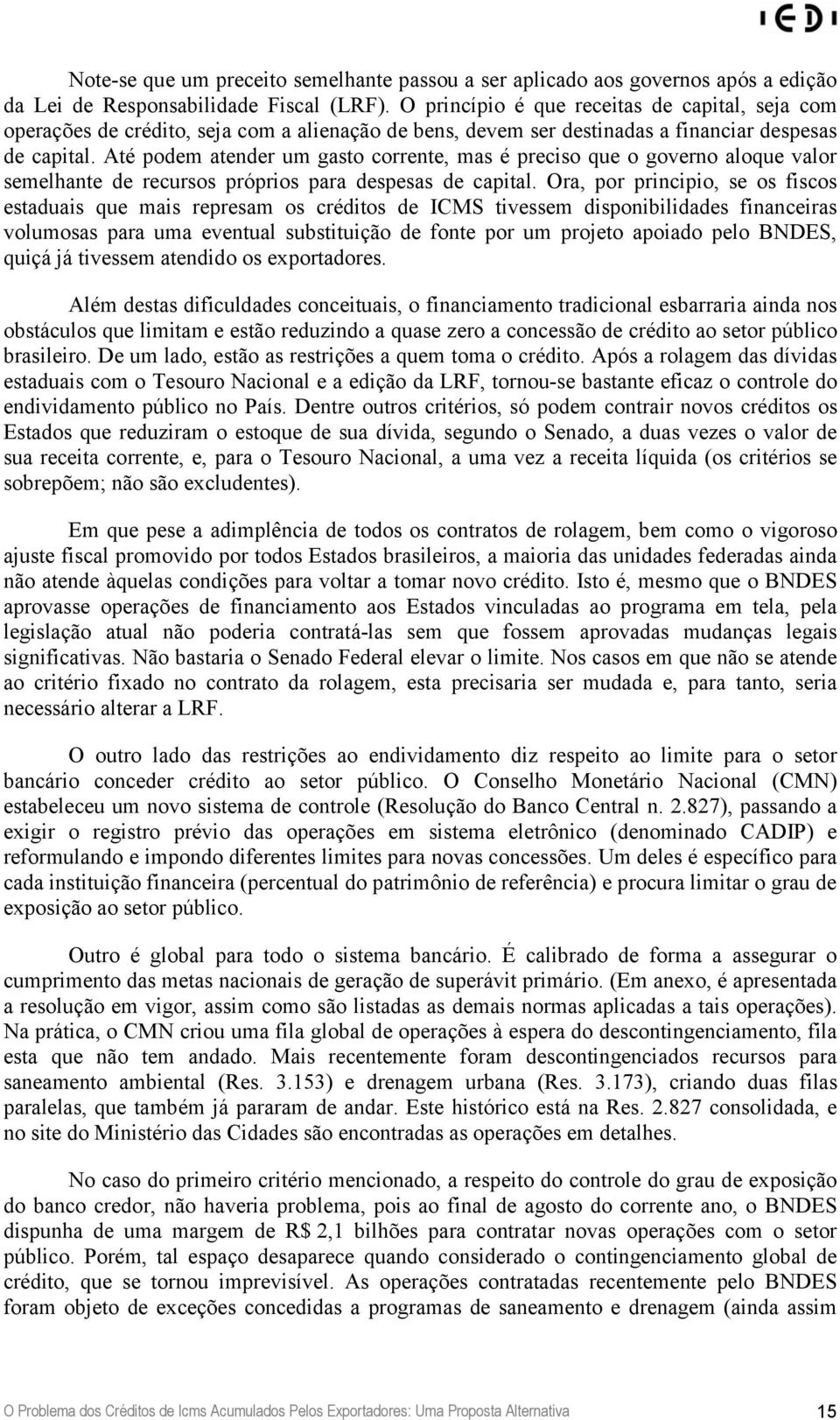 IEDI

Note-se que um preceito semelhante passou a ser aplicado aos governos após a edição da Lei de Responsabilidade Fiscal (LRF). O princípio é que receitas de capital, seja com operações de crédito, seja com a alienação de bens, devem ser destinadas a financiar despesas de capital. Até podem atender um gasto corrente, mas é preciso que o governo aloque valor semelhante de recursos próprios para despesas de capital. Ora, por principio, se os fiscos estaduais que mais represam os créditos de ICMS tivessem disponibilidades financeiras volumosas para uma eventual substituição de fonte por um projeto apoiado pelo BNDES, quiçá já tivessem atendido os exportadores.

Além destas dificuldades conceituais, o financiamento tradicional esbarraria ainda nos obstáculos que limitam e estão reduzindo a quase zero a concessão de crédito ao setor público brasileiro. De um lado, estão as restrições a quem toma o crédito. Após a rolagem das dívidas estaduais com o Tesouro Nacional e a edição da LRF, tornou-se bastante eficaz o controle do endividamento público no País. Dentre outros critérios, só podem contrair novos créditos os Estados que reduziram o estoque de sua dívida, segundo o Senado, a duas vezes o valor de sua receita corrente, e, para o Tesouro Nacional, a uma vez a receita líquida (os critérios se sobrepõem; não são excludentes).

Em que pese a adimplência de todos os contratos de rolagem, bem como o vigoroso ajuste fiscal promovido por todos Estados brasileiros, a maioria das unidades federadas ainda não atende àquelas condições para voltar a tomar novo crédito. Isto é, mesmo que o BNDES aprovasse operações de financiamento aos Estados vinculadas ao programa em tela, pela legislação atual não poderia contratá-las sem que fossem aprovadas mudanças legais significativas. Não bastaria o Senado Federal elevar o limite. Nos casos em que não se atende ao critério fixado no contrato da rolagem, esta precisaria ser mudada e, para tanto, seria necessário alterar a LRF.

O outro lado das restrições ao endividamento diz respeito ao limite para o setor bancário conceder crédito ao setor público. O Conselho Monetário Nacional (CMN) estabeleceu um novo sistema de controle (Resolução do Banco Central n. 2.827), passando a exigir o registro prévio das operações em sistema eletrônico (denominado CADIP) e reformulando e impondo diferentes limites para novas concessões. Um deles é específico para cada instituição financeira (percentual do patrimônio de referência) e procura limitar o grau de exposição ao setor público.

Outro é global para todo o sistema bancário. É calibrado de forma a assegurar o cumprimento das metas nacionais de geração de superávit primário. (Em anexo, é apresentada a resolução em vigor, assim como são listadas as demais normas aplicadas a tais operações). Na prática, o CMN criou uma fila global de operações à espera do descontingenciamento, fila esta que não tem andado. Mais recentemente foram descontingenciados recursos para saneamento ambiental (Res. 3.153) e drenagem urbana (Res. 3.173), criando duas filas paralelas, que também já pararam de andar. Este histórico está na Res. 2.827 consolidada, e no site do Ministério das Cidades são encontradas as operações em detalhes.

No caso do primeiro critério mencionado, a respeito do controle do grau de exposição do banco credor, não haveria problema, pois ao final de agosto do corrente ano, o BNDES dispunha de uma margem de R$ 2,1 bilhões para contratar novas operações com o setor público. Porém, tal espaço desaparece quando considerado o contingenciamento global de crédito, que se tornou imprevisível. As operações contratadas recentemente pelo BNDES foram objeto de exceções concedidas a programas de saneamento e drenagem (ainda assim

O Problema dos Créditos de Icms Acumulados Pelos Exportadores: Uma Proposta Alternativa 15